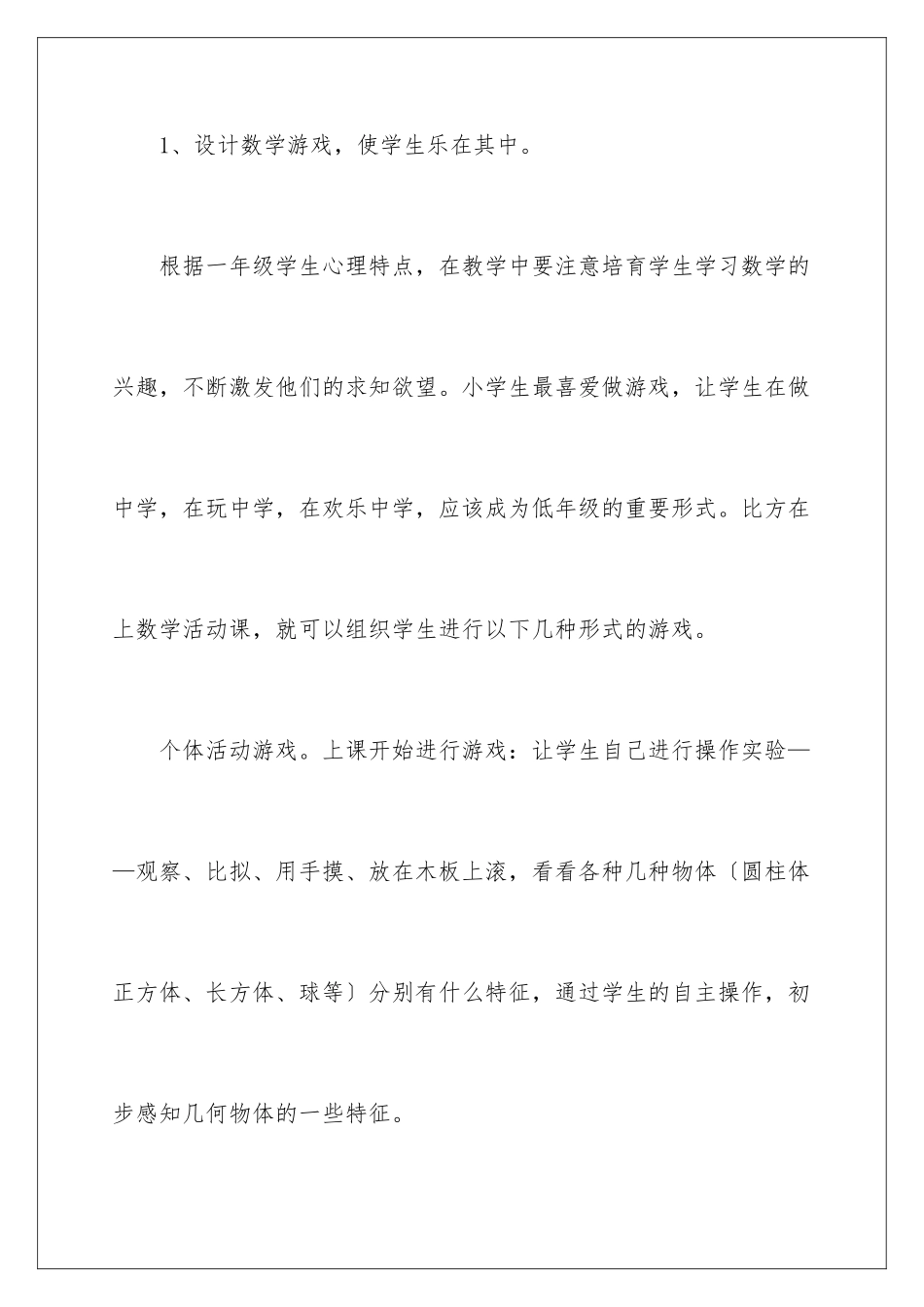 1、设计数学游戏，使学生乐在其中。

根据一年级学生心理特点，在教学中要注意培育学生学习数学的兴趣，不断激发他们的求知欲望。小学生最喜爱做游戏，让学生在做中学，在玩中学，在欢乐中学，应该成为低年级的重要形式。比方在上数学活动课，就可以组织学生进行以下几种形式的游戏。

个体活动游戏。上课开始进行游戏：让学生自己进行操作实验——观察、比拟、用手摸、放在木板上滚，看看各种几种物体〔圆柱体正方体、长方体、球等〕分别有什么特征，通过学生的自主操作，初步感知几何物体的一些特征。